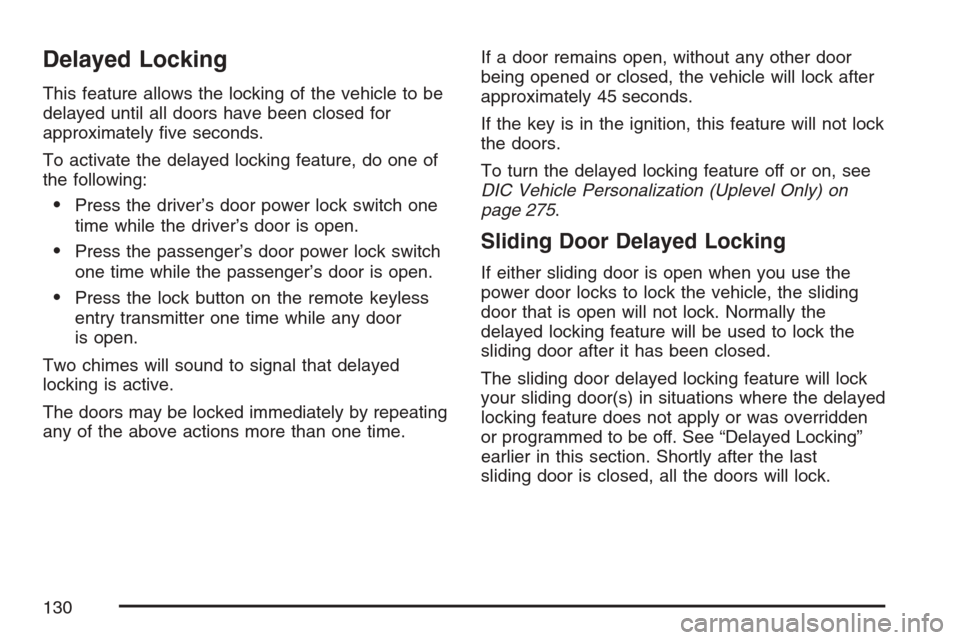 Delayed Locking

This feature allows the locking of the vehicle to be delayed until all doors have been closed for approximately five seconds.

To activate the delayed locking feature, do one of the following:

• Press the driver's door power lock switch one time while the driver's door is open.

• Press the passenger's door power lock switch one time while the passenger's door is open.

• Press the lock button on the remote keyless entry transmitter one time while any door is open.

Two chimes will sound to signal that delayed locking is active.

The doors may be locked immediately by repeating any of the above actions more than one time.

If a door remains open, without any other door being opened or closed, the vehicle will lock after approximately 45 seconds.

If the key is in the ignition, this feature will not lock the doors.

To turn the delayed locking feature off or on, see DIC Vehicle Personalization (Uplevel Only) on page 275.

Sliding Door Delayed Locking

If either sliding door is open when you use the power door locks to lock the vehicle, the sliding door that is open will not lock. Normally the delayed locking feature will be used to lock the sliding door after it has been closed.

The sliding door delayed locking feature will lock your sliding door(s) in situations where the delayed locking feature does not apply or was overridden or programmed to be off. See "Delayed Locking" earlier in this section. Shortly after the last sliding door is closed, all the doors will lock.

130

carmanualsonline.info